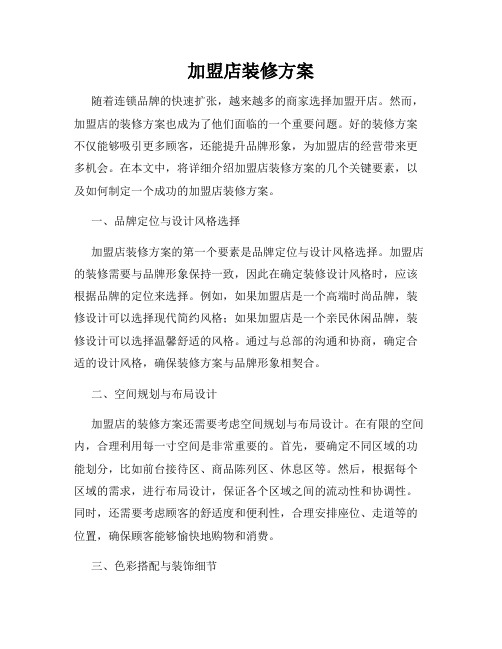 加盟店装修方案

随着连锁品牌的快速扩张，越来越多的商家选择加盟开店。然而，加盟店的装修方案也成为了他们面临的一个重要问题。好的装修方案不仅能够吸引更多顾客，还能提升品牌形象，为加盟店的经营带来更多机会。在本文中，将详细介绍加盟店装修方案的几个关键要素，以及如何制定一个成功的加盟店装修方案。

一、品牌定位与设计风格选择

加盟店装修方案的第一个要素是品牌定位与设计风格选择。加盟店的装修需要与品牌形象保持一致，因此在确定装修设计风格时，应该根据品牌的定位来选择。例如，如果加盟店是一个高端时尚品牌，装修设计可以选择现代简约风格；如果加盟店是一个亲民休闲品牌，装修设计可以选择温馨舒适的风格。通过与总部的沟通和协商，确定合适的设计风格，确保装修方案与品牌形象相契合。

二、空间规划与布局设计

加盟店的装修方案还需要考虑空间规划与布局设计。在有限的空间内，合理利用每一寸空间是非常重要的。首先，要确定不同区域的功能划分，比如前台接待区、商品陈列区、休息区等。然后，根据每个区域的需求，进行布局设计，保证各个区域之间的流动性和协调性。同时，还需要考虑顾客的舒适度和便利性，合理安排座位、走道等的位置，确保顾客能够愉快地购物和消费。

三、色彩搭配与装饰细节